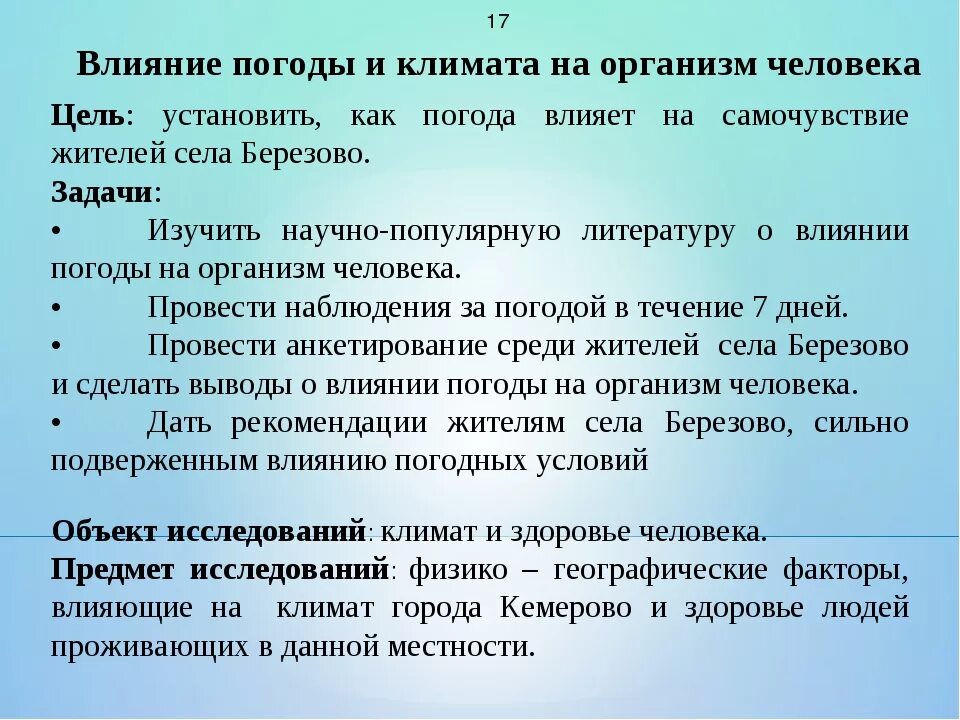 17

Влияние погоды и климата на организм человека

Цель: установить, как погода влияет на самочувствие жителей села Березово.

Задачи:

• Изучить научно-популярную литературу о влиянии погоды на организм человека.

• Провести наблюдения за погодой в течение 7 дней.

• Провести анкетирование среди жителей села Березово и сделать выводы о влиянии погоды на организм человека.

• Дать рекомендации жителям села Березово, сильно подверженным влиянию погодных условий

Объект исследований: климат и здоровье человека.

Предмет исследований: физико – географические факторы, влияющие на климат города Кемерово и здоровье людей проживающих в данной местности.